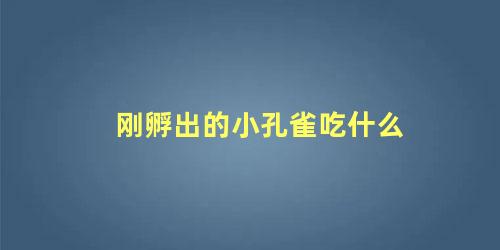 刚孵出的小孔雀吃什么